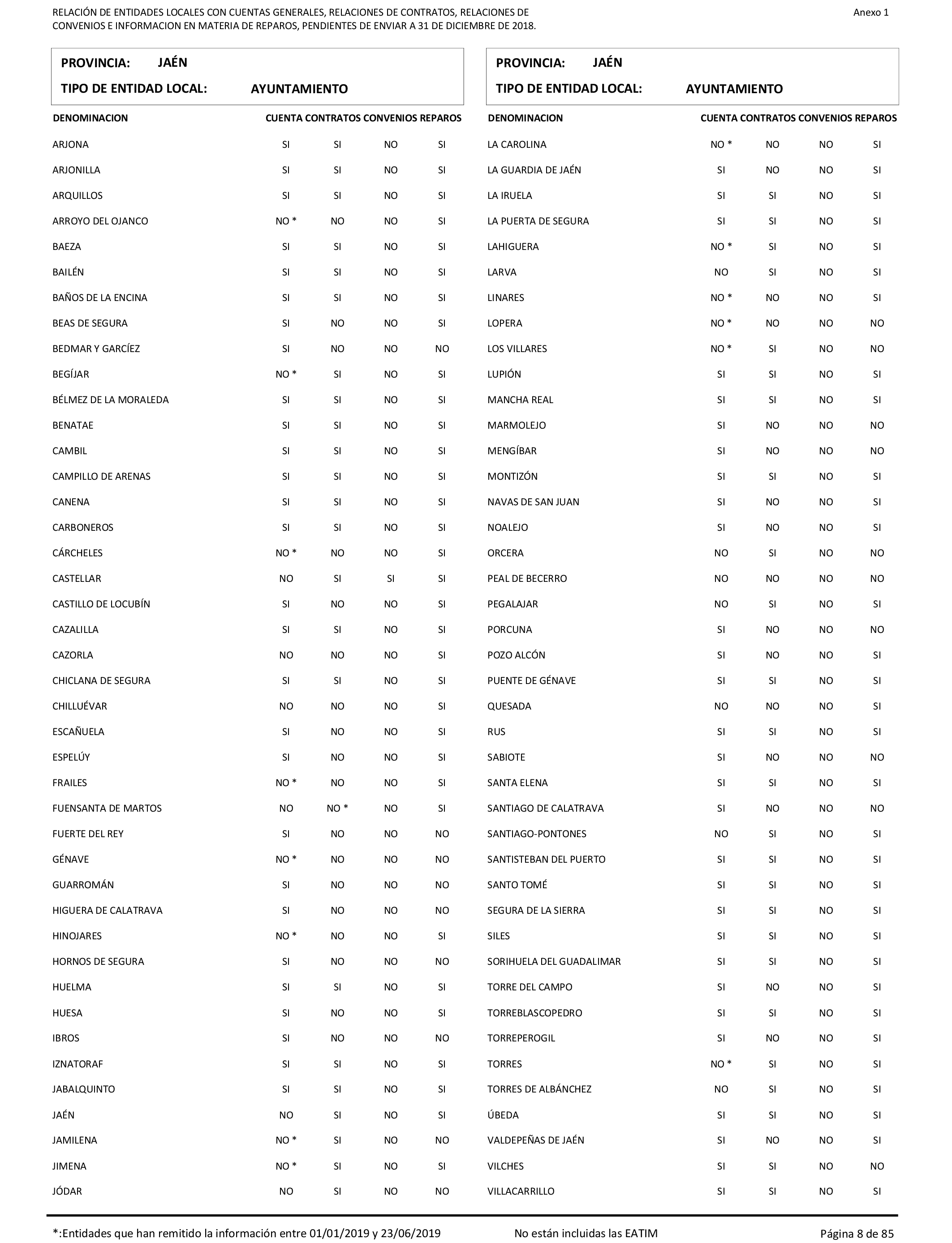 RELACIÓN DE ENTIDADES LOCALES CON CUENTAS GENERALES, RELACIONES DE CONTRATOS, RELACIONES DE CONVENIOS E INFORMACION EN MATERIA DE REPAROS, PENDIENTES DE ENVIAR A 31 DE DICIEMBRE DE 2018.

Anexo 1

PROVINCIA: JAÉN
TIPO DE ENTIDAD LOCAL: AYUNTAMIENTO

| DENOMINACION | CUENTA | CONTRATOS | CONVENIOS | REPAROS |
|---|---|---|---|---|
| ARJONA | SI | SI | NO | SI |
| ARJONILLA | SI | SI | NO | SI |
| ARQUILLOS | SI | SI | NO | SI |
| ARROYO DEL OJANCO | NO * | NO | NO | SI |
| BAEZA | SI | SI | NO | SI |
| BAILÉN | SI | SI | NO | SI |
| BAÑOS DE LA ENCINA | SI | SI | NO | SI |
| BEAS DE SEGURA | SI | NO | NO | SI |
| BEDMAR Y GARCÍEZ | SI | NO | NO | NO |
| BEGÍJAR | NO * | SI | NO | SI |
| BÉLMEZ DE LA MORALEDA | SI | SI | NO | SI |
| BENATAE | SI | SI | NO | SI |
| CAMBIL | SI | SI | NO | SI |
| CAMPILLO DE ARENAS | SI | SI | NO | SI |
| CANENA | SI | SI | NO | SI |
| CARBONEROS | SI | SI | NO | SI |
| CÁRCHELES | NO * | NO | NO | SI |
| CASTELLAR | NO | SI | SI | SI |
| CASTILLO DE LOCUBÍN | SI | NO | NO | SI |
| CAZALILLA | SI | SI | NO | SI |
| CAZORLA | NO | NO | NO | SI |
| CHICLANA DE SEGURA | SI | SI | NO | SI |
| CHILLUÉVAR | NO | NO | NO | SI |
| ESCAÑUELA | SI | NO | NO | SI |
| ESPELÚY | SI | NO | NO | SI |
| FRAILES | NO * | NO | NO | SI |
| FUENSANTA DE MARTOS | NO | NO * | NO | SI |
| FUERTE DEL REY | SI | NO | NO | NO |
| GÉNAVE | NO * | NO | NO | NO |
| GUARROMÁN | SI | NO | NO | NO |
| HIGUERA DE CALATRAVA | SI | NO | NO | NO |
| HINOJARES | NO * | NO | NO | SI |
| HORNOS DE SEGURA | SI | NO | NO | NO |
| HUELMA | SI | SI | NO | SI |
| HUESA | SI | NO | NO | SI |
| IBROS | SI | NO | NO | NO |
| IZNATORAF | SI | SI | NO | SI |
| JABALQUINTO | SI | SI | NO | SI |
| JAÉN | NO | SI | NO | SI |
| JAMILENA | NO * | SI | NO | NO |
| JIMENA | NO * | SI | NO | SI |
| JÓDAR | NO | SI | NO | NO |

PROVINCIA: JAÉN
TIPO DE ENTIDAD LOCAL: AYUNTAMIENTO

| DENOMINACION | CUENTA | CONTRATOS | CONVENIOS | REPAROS |
|---|---|---|---|---|
| LA CAROLINA | NO * | NO | NO | SI |
| LA GUARDIA DE JAÉN | SI | NO | NO | SI |
| LA IRUELA | SI | SI | NO | SI |
| LA PUERTA DE SEGURA | SI | SI | NO | SI |
| LAHIGUERA | NO * | SI | NO | SI |
| LARVA | NO | SI | NO | SI |
| LINARES | NO * | NO | NO | SI |
| LOPERA | NO * | NO | NO | NO |
| LOS VILLARES | NO * | SI | NO | NO |
| LUPIÓN | SI | SI | NO | SI |
| MANCHA REAL | SI | SI | NO | SI |
| MARMOLEJO | SI | NO | NO | NO |
| MENGÍBAR | SI | NO | NO | NO |
| MONTIZÓN | SI | SI | NO | SI |
| NAVAS DE SAN JUAN | SI | NO | NO | SI |
| NOALEJO | SI | NO | NO | SI |
| ORCERA | NO | SI | NO | NO |
| PEAL DE BECERRO | NO | NO | NO | NO |
| PEGALAJAR | NO | SI | NO | SI |
| PORCUNA | SI | NO | NO | NO |
| POZO ALCÓN | SI | NO | NO | SI |
| PUENTE DE GÉNAVE | SI | SI | NO | SI |
| QUESADA | NO | NO | NO | SI |
| RUS | SI | SI | NO | SI |
| SABIOTE | SI | NO | NO | NO |
| SANTA ELENA | SI | SI | NO | SI |
| SANTIAGO DE CALATRAVA | SI | NO | NO | NO |
| SANTIAGO-PONTONES | NO | SI | NO | SI |
| SANTISTEBAN DEL PUERTO | SI | SI | NO | SI |
| SANTO TOMÉ | SI | SI | NO | SI |
| SEGURA DE LA SIERRA | SI | SI | NO | SI |
| SILES | SI | SI | NO | SI |
| SORIHUELA DEL GUADALIMAR | SI | SI | NO | SI |
| TORRE DEL CAMPO | SI | NO | NO | SI |
| TORREBLASCOPEDRO | SI | SI | NO | SI |
| TORREPEROGIL | SI | NO | NO | SI |
| TORRES | NO * | SI | NO | SI |
| TORRES DE ALBÁNCHEZ | NO | SI | NO | SI |
| ÚBEDA | SI | SI | NO | SI |
| VALDEPEÑAS DE JAÉN | SI | NO | NO | SI |
| VILCHES | SI | SI | NO | NO |
| VILLACARRILLO | SI | SI | NO | SI |

*:Entidades que han remitido la información entre 01/01/2019 y 23/06/2019   No están incluidas las EATIM   Página 8 de 85